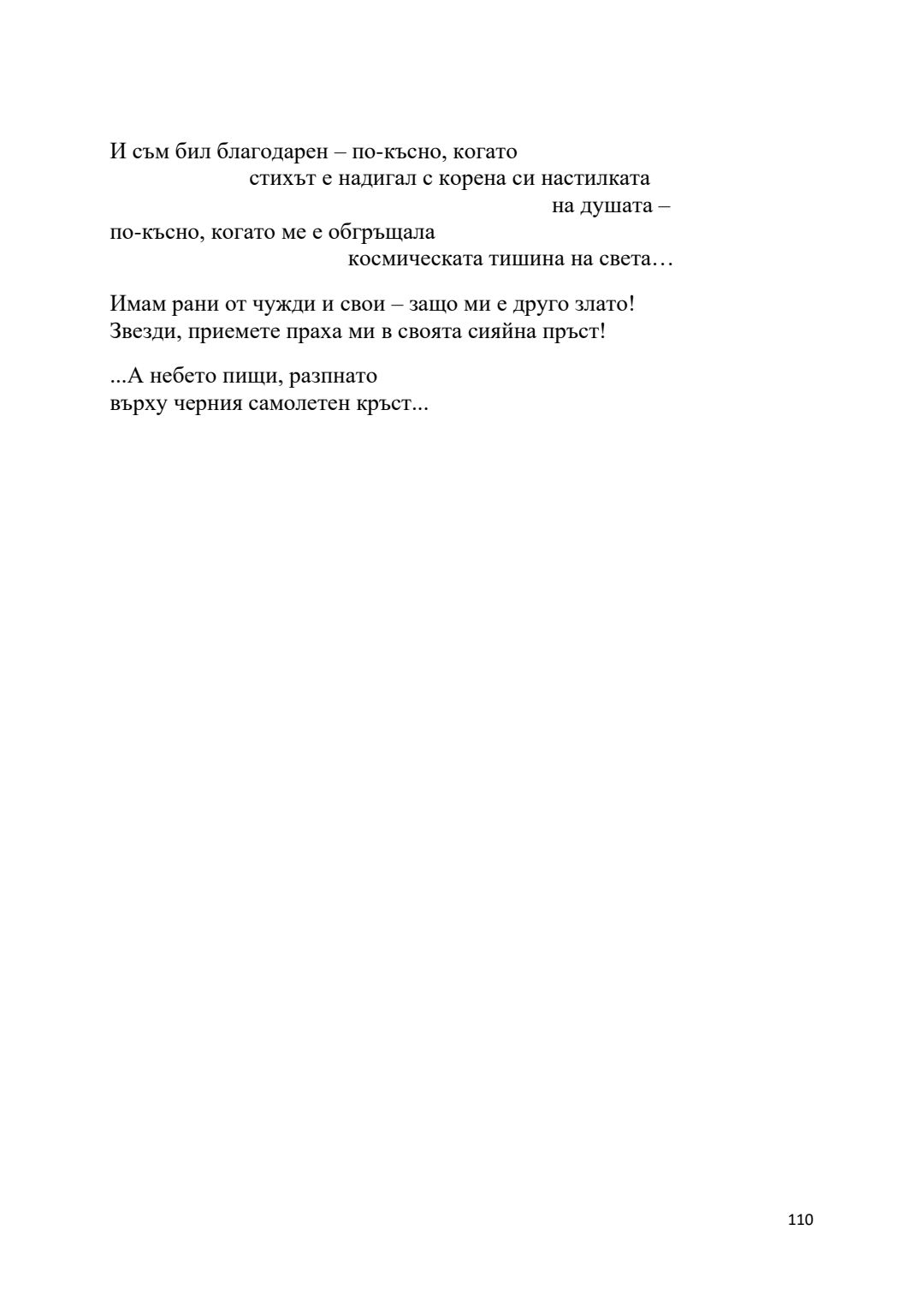 И съм бил благодарен – по-късно, когато
стихът е надигал с корена си настилката
на душата –
по-късно, когато ме е обгръщала
космическата тишина на света…

Имам рани от чужди и свои – защо ми е друго злато!
Звезди, приемете праха ми в своята сияйна пръст!

...А небето пищи, разпнато
върху черния самолетен кръст...

110